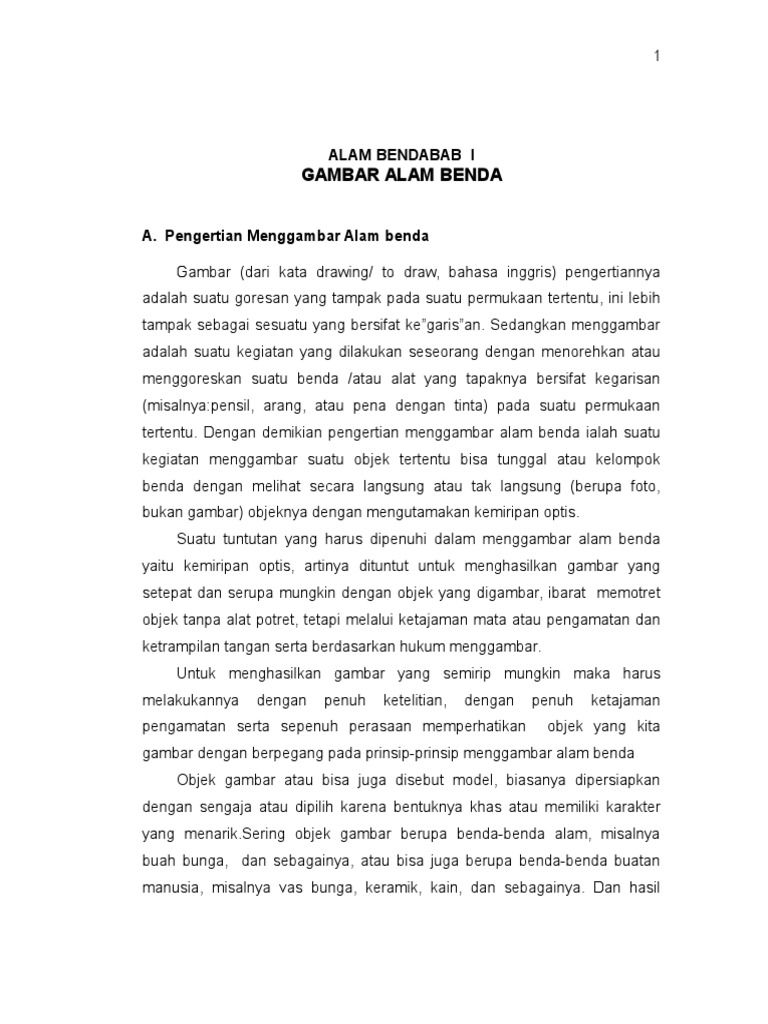 1

ALAM BENDABAB I
GAMBAR ALAM BENDA

A. Pengertian Menggambar Alam benda

Gambar (dari kata drawing/ to draw, bahasa inggris) pengertiannya adalah suatu goresan yang tampak pada suatu permukaan tertentu, ini lebih tampak sebagai sesuatu yang bersifat ke"garis"an. Sedangkan menggambar adalah suatu kegiatan yang dilakukan seseorang dengan menorehkan atau menggoreskan suatu benda /atau alat yang tapaknya bersifat kegarisan (misalnya:pensil, arang, atau pena dengan tinta) pada suatu permukaan tertentu. Dengan demikian pengertian menggambar alam benda ialah suatu kegiatan menggambar suatu objek tertentu bisa tunggal atau kelompok benda dengan melihat secara langsung atau tak langsung (berupa foto, bukan gambar) objeknya dengan mengutamakan kemiripan optis.

Suatu tuntutan yang harus dipenuhi dalam menggambar alam benda yaitu kemiripan optis, artinya dituntut untuk menghasilkan gambar yang setepat dan serupa mungkin dengan objek yang digambar, ibarat memotret objek tanpa alat potret, tetapi melalui ketajaman mata atau pengamatan dan ketrampilan tangan serta berdasarkan hukum menggambar.

Untuk menghasilkan gambar yang semirip mungkin maka harus melakukannya dengan penuh ketelitian, dengan penuh ketajaman pengamatan serta sepenuh perasaan memperhatikan objek yang kita gambar dengan berpegang pada prinsip-prinsip menggambar alam benda

Objek gambar atau bisa juga disebut model, biasanya dipersiapkan dengan sengaja atau dipilih karena bentuknya khas atau memiliki karakter yang menarik.Sering objek gambar berupa benda-benda alam, misalnya buah bunga, dan sebagainya, atau bisa juga berupa benda-benda buatan manusia, misalnya vas bunga, keramik, kain, dan sebagainya. Dan hasil